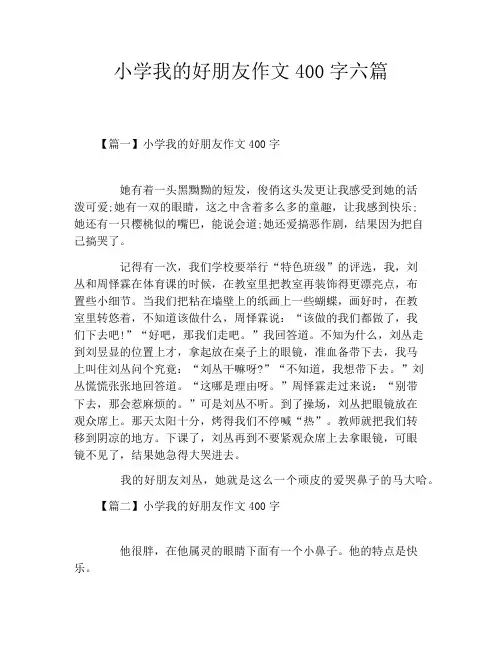 小学我的好朋友作文 400 字六篇

【篇一】小学我的好朋友作文 400 字

她有着一头黑黝黝的短发，俊俏这头发更让我感受到她的活泼可爱;她有一双的眼睛，这之中含着多么多的童趣，让我感到快乐;她还有一只樱桃似的嘴巴，能说会道;她还爱搞恶作剧，结果因为把自己搞哭了。

记得有一次，我们学校要举行“特色班级”的评选，我，刘丛和周怿霖在体育课的时候，在教室里把教室再装饰得更漂亮点，布置些小细节。当我们把粘在墙壁上的纸画上一些蝴蝶，画好时，在教室里转悠着，不知道该做什么，周怿霖说：“该做的我们都做了，我们下去吧！”“好吧，那我们走吧。”我回答道。不知为什么，刘丛走到刘昱显的位置上才，拿起放在桌子上的眼镜，准血备带下去，我马上叫住刘丛问个究竟：“刘丛干嘛呀?”“不知道，我想带下去。”刘丛慌慌张张地回答道。“这哪是理由呀。”周怿霖走过来说：“别带下去，那会惹麻烦的。”可是刘丛不听。到了操场，刘丛把眼镜放在观众席上。那天太阳十分，烤得我们不停喊“热”。教师就把我们转移到阴凉的地方。下课了，刘丛再到不要紧观众席上去拿眼镜，可眼镜不见了，结果她急得大哭进去。

我的好朋友刘丛，她就是这么一个顽皮的爱哭鼻子的马大哈。

【篇二】小学我的好朋友作文 400 字

他很胖，在他属灵的眼睛下面有一个小鼻子。他的特点是快乐。